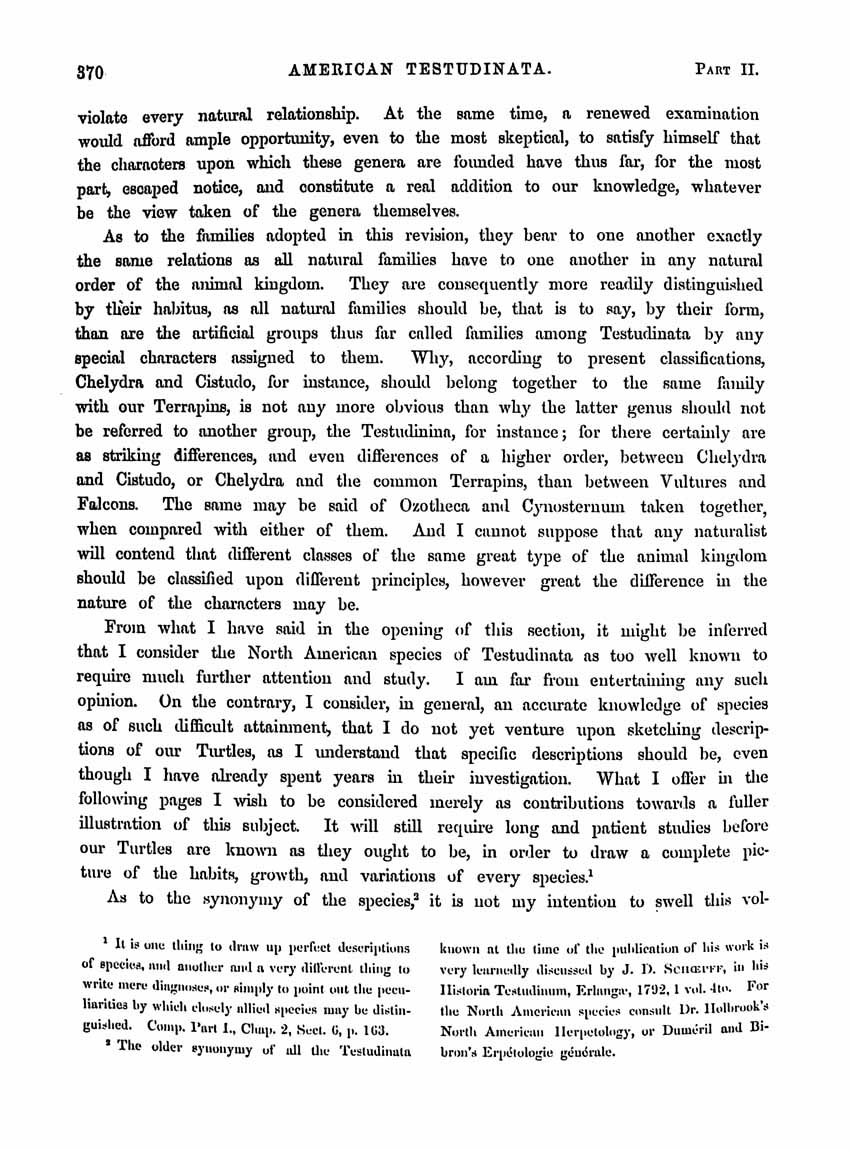 370 AMERICAN TESTUDINATA. PART II.

violate every natural relationship. At the same time, a renewed examination would afford ample opportunity, even to the most skeptical, to satisfy himself that the characters upon which these genera are founded have thus far, for the most part, escaped notice, and constitute a real addition to our knowledge, whatever be the view taken of the genera themselves.

As to the families adopted in this revision, they bear to one another exactly the same relations as all natural families have to one another in any natural order of the animal kingdom. They are consequently more readily distinguished by their habitus, as all natural families should be, that is to say, by their form, than are the artificial groups thus far called families among Testudinata by any special characters assigned to them. Why, according to present classifications, Chelydra and Cistudo, for instance, should belong together to the same family with our Terrapins, is not any more obvious than why the latter genus should not be referred to another group, the Testudinina, for instance; for there certainly are as striking differences, and even differences of a higher order, between Chelydra and Cistudo, or Chelydra and the common Terrapins, than between Vultures and Falcons. The same may be said of Ozotheca and Cynosternum taken together, when compared with either of them. And I cannot suppose that any naturalist will contend that different classes of the same great type of the animal kingdom should be classified upon different principles, however great the difference in the nature of the characters may be.

From what I have said in the opening of this section, it might be inferred that I consider the North American species of Testudinata as too well known to require much further attention and study. I am far from entertaining any such opinion. On the contrary, I consider, in general, an accurate knowledge of species as of such difficult attainment, that I do not yet venture upon sketching descriptions of our Turtles, as I understand that specific descriptions should be, even though I have already spent years in their investigation. What I offer in the following pages I wish to be considered merely as contributions towards a fuller illustration of this subject. It will still require long and patient studies before our Turtles are known as they ought to be, in order to draw a complete picture of the habits, growth, and variations of every species.$^1$

As to the synonymy of the species,$^2$ it is not my intention to swell this vol-

$^1$ It is one thing to draw up perfect descriptions of species, and another and a very different thing to write mere diagnoses, or simply to point out the peculiarities by which closely allied species may be distinguished. Comp. Part I., Chap. 2, Sect. 6, p. 163.

$^2$ The older synonymy of all the Testudinata known at the time of the publication of his work is very learnedly discussed by J. D. SCHŒPFF, in his Historia Testudinum, Erlangæ, 1792, 1 vol. 4to. For the North American species consult Dr. Holbrook's North American Herpetology, or Duméril and Bibron's Erpétologie générale.